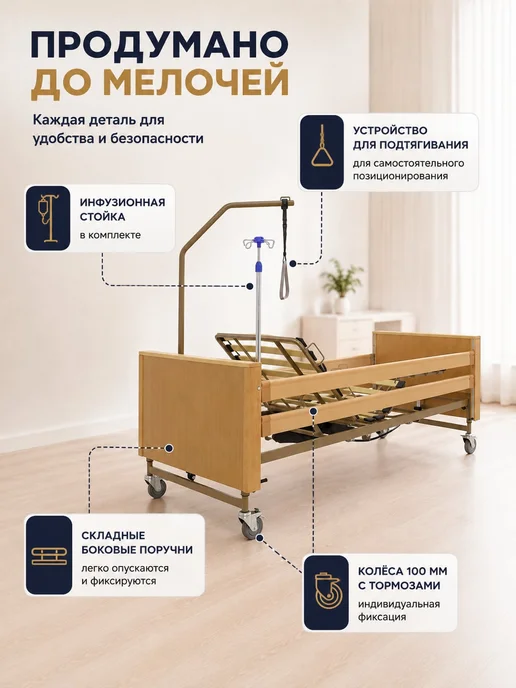 ПРОДУМАНО
ДО МЕЛОЧЕЙ

Каждая деталь для удобства и безопасности

УСТРОЙСТВО
ДЛЯ ПОДТЯГИВАНИЯ
для самостоятельного позиционирования

ИНФУЗИОННАЯ
СТОЙКА
в комплекте

СКЛАДНЫЕ
БОКОВЫЕ ПОРУЧНИ
легко опускаются
и фиксируются

КОЛЁСА 100 ММ
С ТОРМОЗАМИ
индивидуальная
фиксация